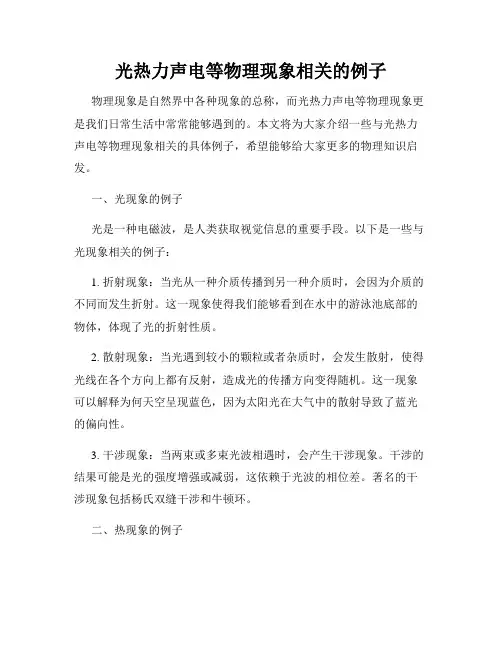 光热力声电等物理现象相关的例子

物理现象是自然界中各种现象的总称，而光热力声电等物理现象更是我们日常生活中常常能够遇到的。本文将为大家介绍一些与光热力声电等物理现象相关的具体例子，希望能够给大家更多的物理知识启发。

一、光现象的例子

光是一种电磁波，是人类获取视觉信息的重要手段。以下是一些与光现象相关的例子：

1. 折射现象：当光从一种介质传播到另一种介质时，会因为介质的不同而发生折射。这一现象使得我们能够看到在水中的游泳池底部的物体，体现了光的折射性质。

2. 散射现象：当光遇到较小的颗粒或者杂质时，会发生散射，使得光线在各个方向上都有反射，造成光的传播方向变得随机。这一现象可以解释为何天空呈现蓝色，因为太阳光在大气中的散射导致了蓝光的偏向性。

3. 干涉现象：当两束或多束光波相遇时，会产生干涉现象。干涉的结果可能是光的强度增强或减弱，这依赖于光波的相位差。著名的干涉现象包括杨氏双缝干涉和牛顿环。

二、热现象的例子